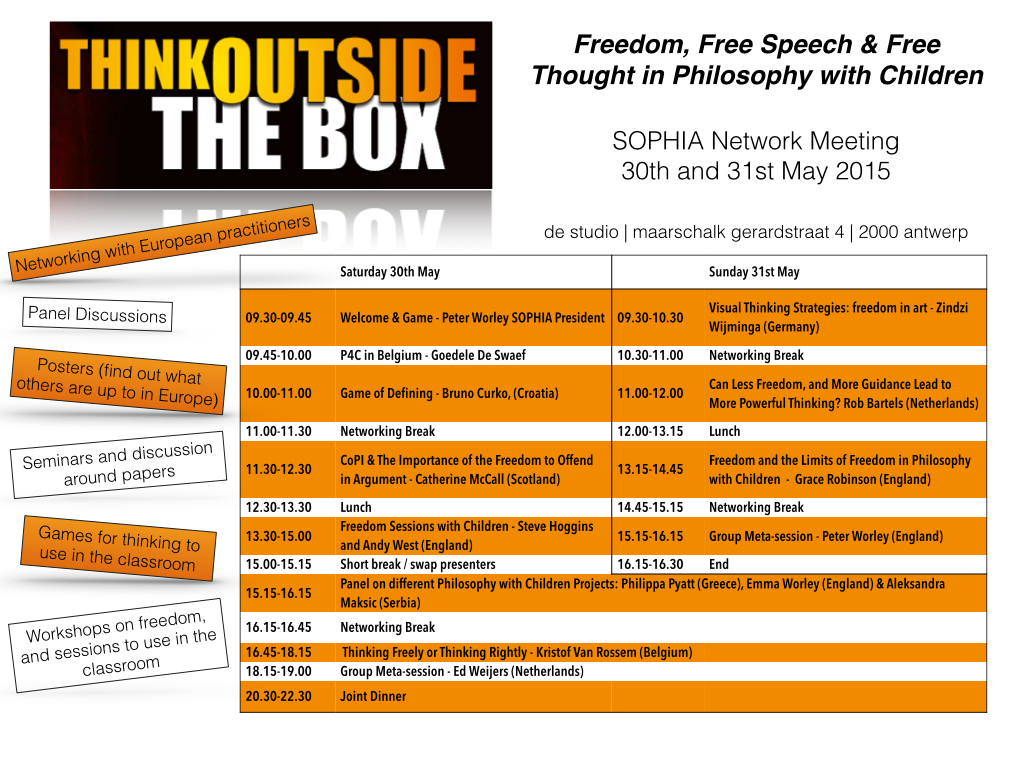 THINK OUTSIDE THE BOX

Freedom, Free Speech & Free Thought in Philosophy with Children

SOPHIA Network Meeting
30th and 31st May 2015

de studio | maarschalk gerardstraat 4 | 2000 antwerp

Networking with European practitioners

Panel Discussions

Posters (find out what others are up to in Europe)

Seminars and discussion around papers

Games for thinking to use in the classroom

Workshops on freedom, and sessions to use in the classroom

| | Saturday 30th May | | Sunday 31st May |
|---|---|---|---|
| 09.30-09.45 | Welcome & Game - Peter Worley SOPHIA President | 09.30-10.30 | Visual Thinking Strategies: freedom in art - Zindzi Wijminga (Germany) |
| 09.45-10.00 | P4C in Belgium - Goedele De Swaef | 10.30-11.00 | Networking Break |
| 10.00-11.00 | Game of Defining - Bruno Curko, (Croatia) | 11.00-12.00 | Can Less Freedom, and More Guidance Lead to More Powerful Thinking? Rob Bartels (Netherlands) |
| 11.00-11.30 | Networking Break | 12.00-13.15 | Lunch |
| 11.30-12.30 | CoPI & The Importance of the Freedom to Offend in Argument - Catherine McCall (Scotland) | 13.15-14.45 | Freedom and the Limits of Freedom in Philosophy with Children - Grace Robinson (England) |
| 12.30-13.30 | Lunch | 14.45-15.15 | Networking Break |
| 13.30-15.00 | Freedom Sessions with Children - Steve Hoggins and Andy West (England) | 15.15-16.15 | Group Meta-session - Peter Worley (England) |
| 15.00-15.15 | Short break / swap presenters | 16.15-16.30 | End |
| 15.15-16.15 | Panel on different Philosophy with Children Projects: Philippa Pyatt (Greece), Emma Worley (England) & Aleksandra Maksic (Serbia) | | |
| 16.15-16.45 | Networking Break | | |
| 16.45-18.15 | Thinking Freely or Thinking Rightly - Kristof Van Rossem (Belgium) | | |
| 18.15-19.00 | Group Meta-session - Ed Weijers (Netherlands) | | |
| 20.30-22.30 | Joint Dinner | | |